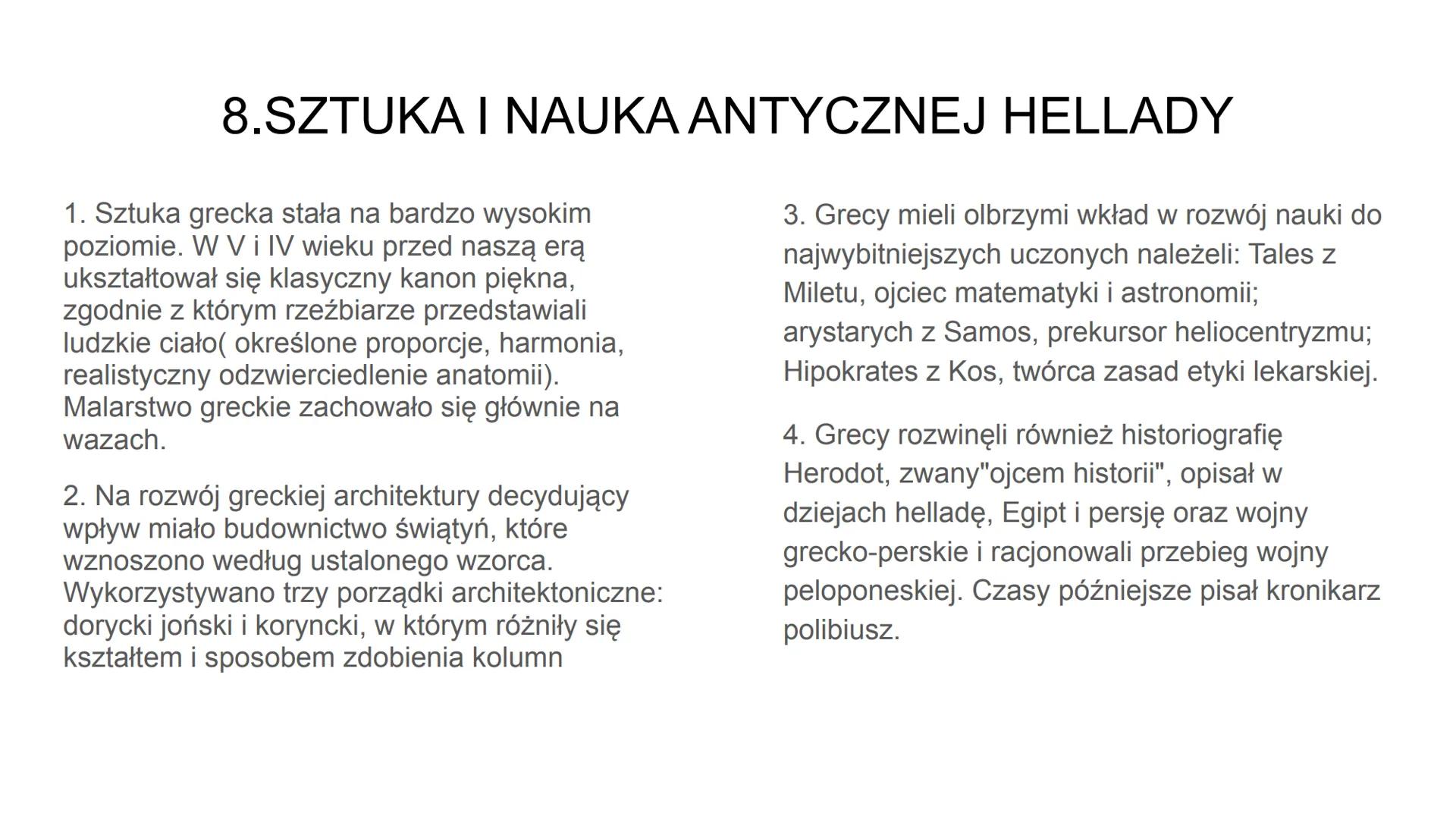 8.SZTUKA I NAUKA ANTYCZNEJ HELLADY

1. Sztuka grecka stała na bardzo wysokim poziomie. W V i IV wieku przed naszą erą ukształtował się klasyczny kanon piękna, zgodnie z którym rzeźbiarze przedstawiali ludzkie ciało( określone proporcje, harmonia, realistyczny odzwierciedlenie anatomii). Malarstwo greckie zachowało się głównie na wazach.

2. Na rozwój greckiej architektury decydujący wpływ miało budownictwo świątyń, które wznoszono według ustalonego wzorca. Wykorzystywano trzy porządki architektoniczne: dorycki joński i koryncki, w którym różniły się kształtem i sposobem zdobienia kolumn

3. Grecy mieli olbrzymi wkład w rozwój nauki do najwybitniejszych uczonych należeli: Tales z Miletu, ojciec matematyki i astronomii; arystarych z Samos, prekursor heliocentryzmu; Hipokrates z Kos, twórca zasad etyki lekarskiej.

4. Grecy rozwinęli również historiografię Herodot, zwany"ojcem historii", opisał w dziejach helladę, Egipt i persję oraz wojny grecko-perskie i racjonowali przebieg wojny peloponeskiej. Czasy późniejsze pisał kronikarz polibiusz.